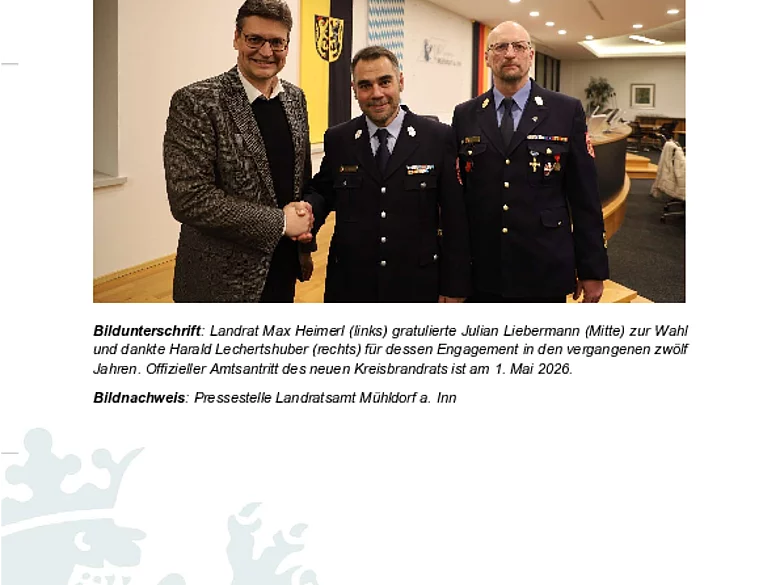 Bildunterschrift: Landrat Max Heimerl (links) gratulierte Julian Liebermann (Mitte) zur Wahl und dankte Harald Lechertshuber (rechts) für dessen Engagement in den vergangenen zwölf Jahren. Offizieller Amtsantritt des neuen Kreisbrandrats ist am 1. Mai 2026.

Bildnachweis: Pressestelle Landratsamt Mühldorf a. Inn